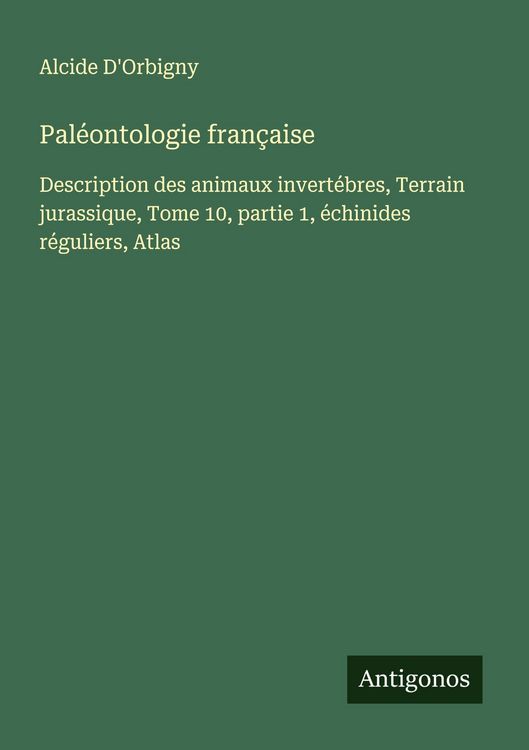 Alcide D'Orbigny

Paléontologie française

Description des animaux invertébres, Terrain jurassique, Tome 10, partie 1, échinides réguliers, Atlas

Antigonos